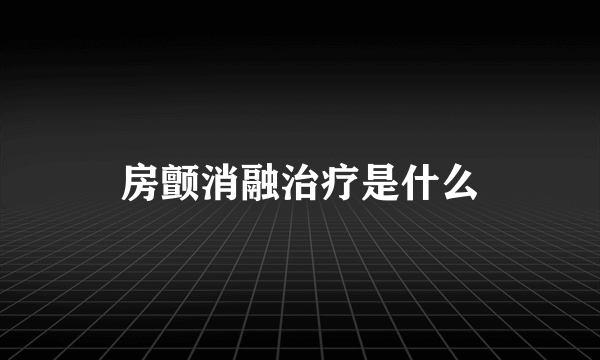 房颤消融治疗是什么